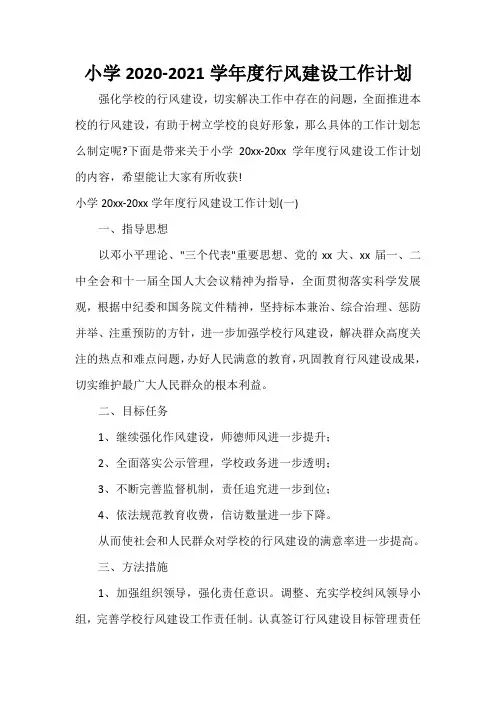 小学 2020-2021 学年度行风建设工作计划

强化学校的行风建设，切实解决工作中存在的问题，全面推进本校的行风建设，有助于树立学校的良好形象，那么具体的工作计划怎么制定呢?下面是带来关于小学 20xx-20xx 学年度行风建设工作计划的内容，希望能让大家有所收获!

小学 20xx-20xx 学年度行风建设工作计划(一)

一、指导思想

以邓小平理论、"三个代表"重要思想、党的 xx 大、xx 届一、二中全会和十一届全国人大会议精神为指导，全面贯彻落实科学发展观，根据中纪委和国务院文件精神，坚持标本兼治、综合治理、惩防并举、注重预防的方针，进一步加强学校行风建设，解决群众高度关注的热点和难点问题，办好人民满意的教育，巩固教育行风建设成果，切实维护最广大人民群众的根本利益。

二、目标任务

1、继续强化作风建设，师德师风进一步提升;

2、全面落实公示管理，学校政务进一步透明;

3、不断完善监督机制，责任追究进一步到位;

4、依法规范教育收费，信访数量进一步下降。

从而使社会和人民群众对学校的行风建设的满意率进一步提高。

三、方法措施

1、加强组织领导，强化责任意识。调整、充实学校纠风领导小组，完善学校行风建设工作责任制。认真签订行风建设目标管理责任